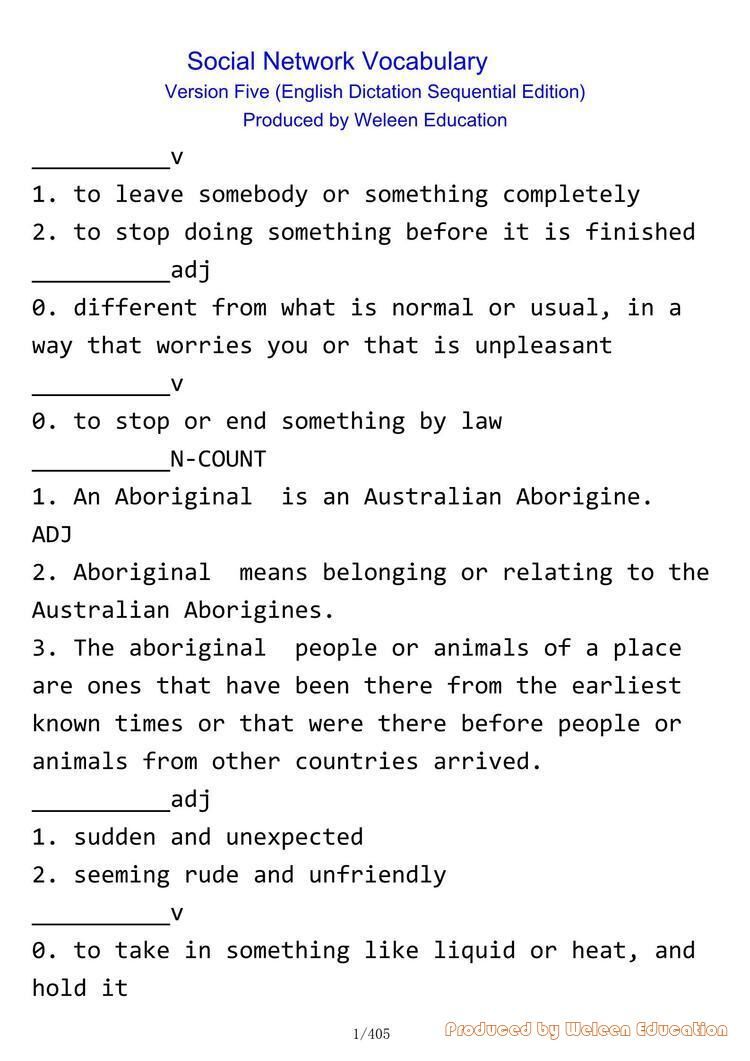 Social Network Vocabulary
Version Five (English Dictation Sequential Edition)
Produced by Weleen Education

__________v
1. to leave somebody or something completely
2. to stop doing something before it is finished
__________adj
0. different from what is normal or usual, in a way that worries you or that is unpleasant
__________v
0. to stop or end something by law
__________N-COUNT
1. An Aboriginal is an Australian Aborigine.
ADJ
2. Aboriginal means belonging or relating to the Australian Aborigines.
3. The aboriginal people or animals of a place are ones that have been there from the earliest known times or that were there before people or animals from other countries arrived.
__________adj
1. sudden and unexpected
2. seeming rude and unfriendly
__________v
0. to take in something like liquid or heat, and hold it

1/405

Produced by Weleen Education